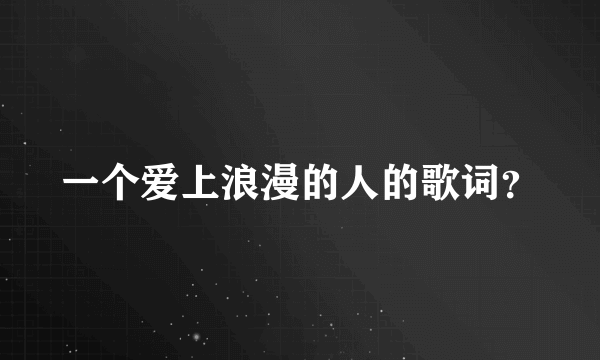 一个爱上浪漫的人的歌词?